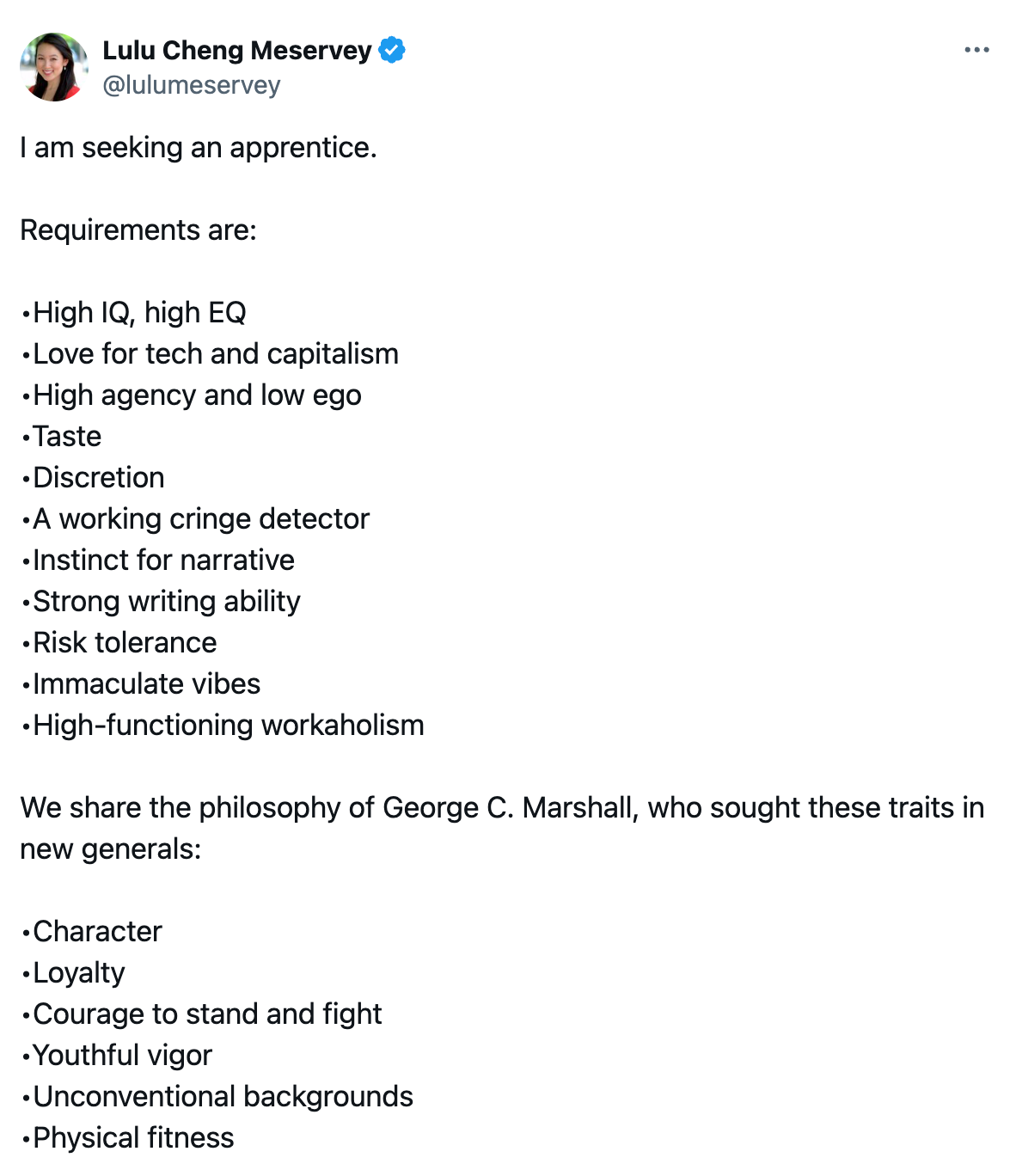 Lulu Cheng Meservey
@lulumeservey

I am seeking an apprentice.

Requirements are:

•High IQ, high EQ
•Love for tech and capitalism
•High agency and low ego
•Taste
•Discretion
•A working cringe detector
•Instinct for narrative
•Strong writing ability
•Risk tolerance
•Immaculate vibes
•High-functioning workaholism

We share the philosophy of George C. Marshall, who sought these traits in new generals:

•Character
•Loyalty
•Courage to stand and fight
•Youthful vigor
•Unconventional backgrounds
•Physical fitness